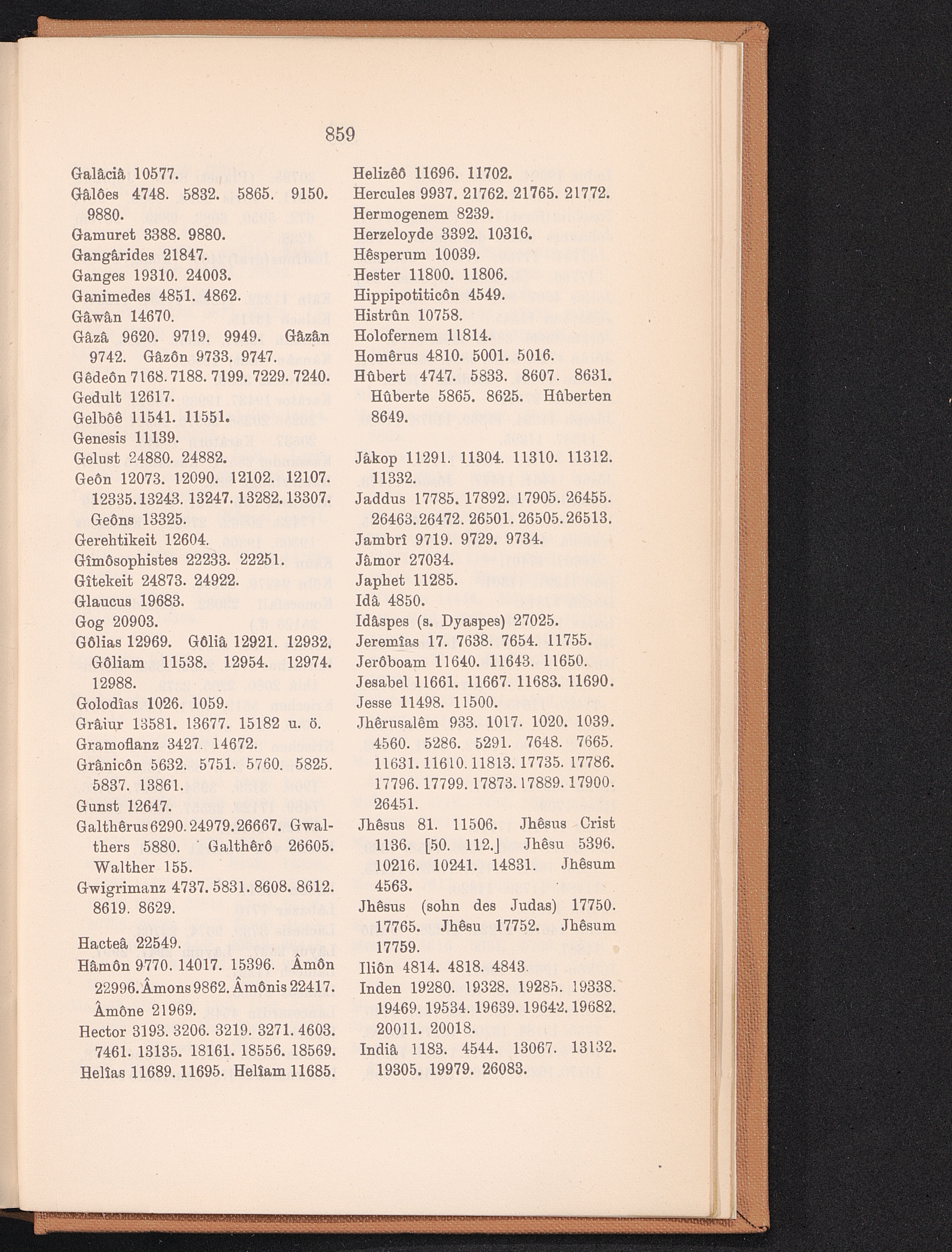 859

Galâciâ 10577.
Gâlôes 4748. 5832. 5865. 9150. 9880.
Gamuret 3388. 9880.
Gangârides 21847.
Ganges 19310. 24003.
Ganimedes 4851. 4862.
Gâwân 14670.
Gâzâ 9620. 9719. 9949. Gâzân 9742. Gâzôn 9733. 9747.
Gêdeôn 7168. 7188. 7199. 7229. 7240.
Gedult 12617.
Gelbôê 11541. 11551.
Genesis 11139.
Gelust 24880. 24882.
Geôn 12073. 12090. 12102. 12107. 12335. 13243. 13247. 13282. 13307. Geôns 13325.
Gerehtikeit 12604.
Gîmôsophistes 22233. 22251.
Gîtekeit 24873. 24922.
Glaucus 19683.
Gog 20903.
Gôlias 12969. Gôliâ 12921. 12932. Gôliam 11538. 12954. 12974. 12988.
Golodîas 1026. 1059.
Grâiur 13581. 13677. 15182 u. ö.
Gramoflanz 3427. 14672.
Grânicôn 5632. 5751. 5760. 5825. 5837. 13861.
Gunst 12647.
Galthêrus 6290. 24979. 26667. Gwalthers 5880. Galthêrô 26605. Walther 155.
Gwigrimanz 4737. 5831. 8608. 8612. 8619. 8629.

Hacteâ 22549.
Hâmôn 9770. 14017. 15396. Âmôn 22996. Âmons 9862. Âmônis 22417. Âmône 21969.
Hector 3193. 3206. 3219. 3271. 4603. 7461. 13135. 18161. 18556. 18569.
Helîas 11689. 11695. Helîam 11685.
Helizêô 11696. 11702.
Hercules 9937. 21762. 21765. 21772.
Hermogenem 8239.
Herzeloyde 3392. 10316.
Hêsperum 10039.
Hester 11800. 11806.
Hippipotiticôn 4549.
Histrûn 10758.
Holofernem 11814.
Homêrus 4810. 5001. 5016.
Hûbert 4747. 5833. 8607. 8631. Hûberte 5865. 8625. Hûberten 8649.

Jâkop 11291. 11304. 11310. 11312. 11332.
Jaddus 17785. 17892. 17905. 26455. 26463. 26472. 26501. 26505. 26513.
Jambrî 9719. 9729. 9734.
Jâmor 27034.
Japhet 11285.
Idâ 4850.
Idâspes (s. Dyaspes) 27025.
Jeremîas 17. 7638. 7654. 11755.
Jerôboam 11640. 11643. 11650.
Jesabel 11661. 11667. 11683. 11690.
Jesse 11498. 11500.
Jhêrusalêm 933. 1017. 1020. 1039. 4560. 5286. 5291. 7648. 7665. 11631. 11610. 11813. 17735. 17786. 17796. 17799. 17873. 17889. 17900. 26451.
Jhêsus 81. 11506. Jhêsus Crist 1136. [50. 112.] Jhêsu 5396. 10216. 10241. 14831. Jhêsum 4563.
Jhêsus (sohn des Judas) 17750. 17765. Jhêsu 17752. Jhêsum 17759.
Iliôn 4814. 4818. 4843.
Inden 19280. 19328. 19285. 19338. 19469. 19534. 19639. 19642. 19682. 20011. 20018.
Indiâ 1183. 4544. 13067. 13132. 19305. 19979. 26083.